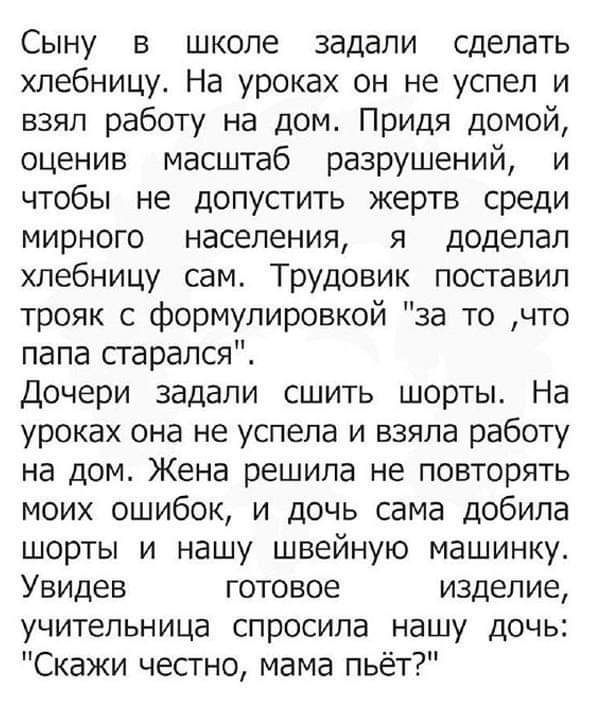 Сыну в школе задали сделать хлебницу. На уроках он не успел и взял работу на дом. Придя домой, оценив масштаб разрушений, и чтобы не допустить жертв среди мирного населения, я доделал хлебницу сам. Трудовик поставил трояк с формулировкой "за то ,что папа старался".
Дочери задали сшить шорты. На уроках она не успела и взяла работу на дом. Жена решила не повторять моих ошибок, и дочь сама добила шорты и нашу швейную машинку. Увидев готовое изделие, учительница спросила нашу дочь: "Скажи честно, мама пьёт?"